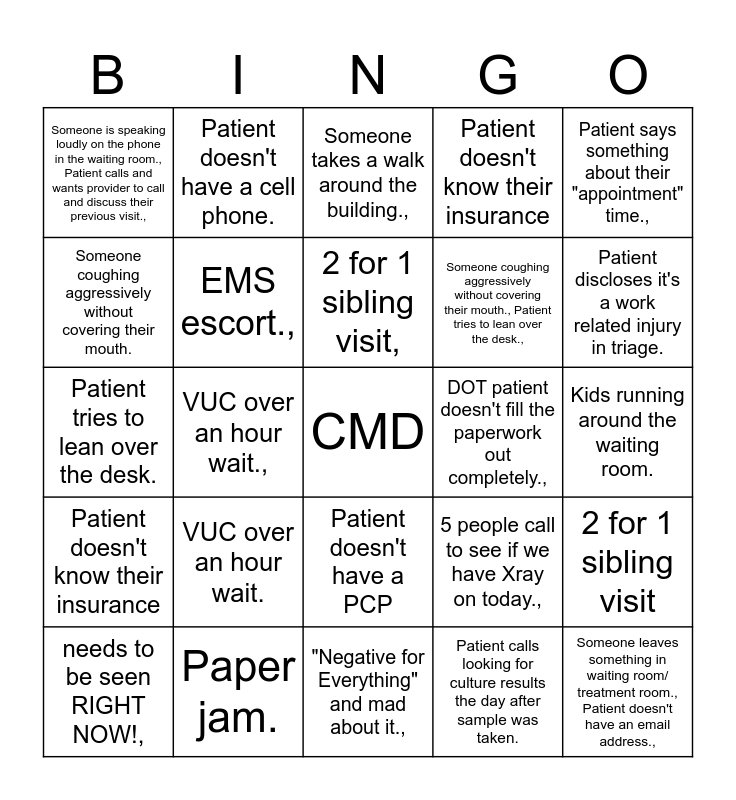 | B | I | N | G | O |
|---|---|---|---|---|
| Someone is speaking loudly on the phone in the waiting room., Patient calls and wants provider to call and discuss their previous visit., | Patient doesn't have a cell phone. | Someone takes a walk around the building., | Patient doesn't know their insurance | Patient says something about their "appointment" time., |
| Someone coughing aggressively without covering their mouth. | EMS escort., | 2 for 1 sibling visit, | Someone coughing aggressively without covering their mouth., Patient tries to lean over the desk., | Patient discloses it's a work related injury in triage. |
| Patient tries to lean over the desk. | VUC over an hour wait., | CMD | DOT patient doesn't fill the paperwork out completely., | Kids running around the waiting room. |
| Patient doesn't know their insurance | VUC over an hour wait. | Patient doesn't have a PCP | 5 people call to see if we have Xray on today., | 2 for 1 sibling visit |
| needs to be seen RIGHT NOW!, | Paper jam. | "Negative for Everything" and mad about it., | Patient calls looking for culture results the day after sample was taken. | Someone leaves something in waiting room/ treatment room., Patient doesn't have an email address., |